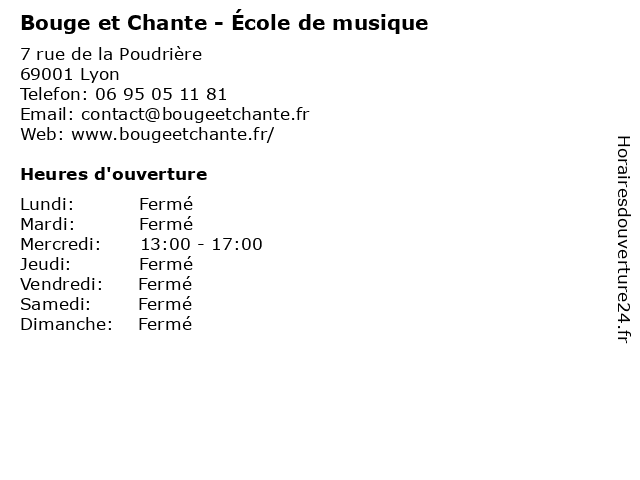 Bouge et Chante - École de musique

7 rue de la Poudrière
69001 Lyon
Telefon: 06 95 05 11 81
Email: contact@bougeetchante.fr
Web: www.bougeetchante.fr/

Heures d'ouverture

Lundi: Fermé
Mardi: Fermé
Mercredi: 13:00 - 17:00
Jeudi: Fermé
Vendredi: Fermé
Samedi: Fermé
Dimanche: Fermé

Horairesdouverture24.fr